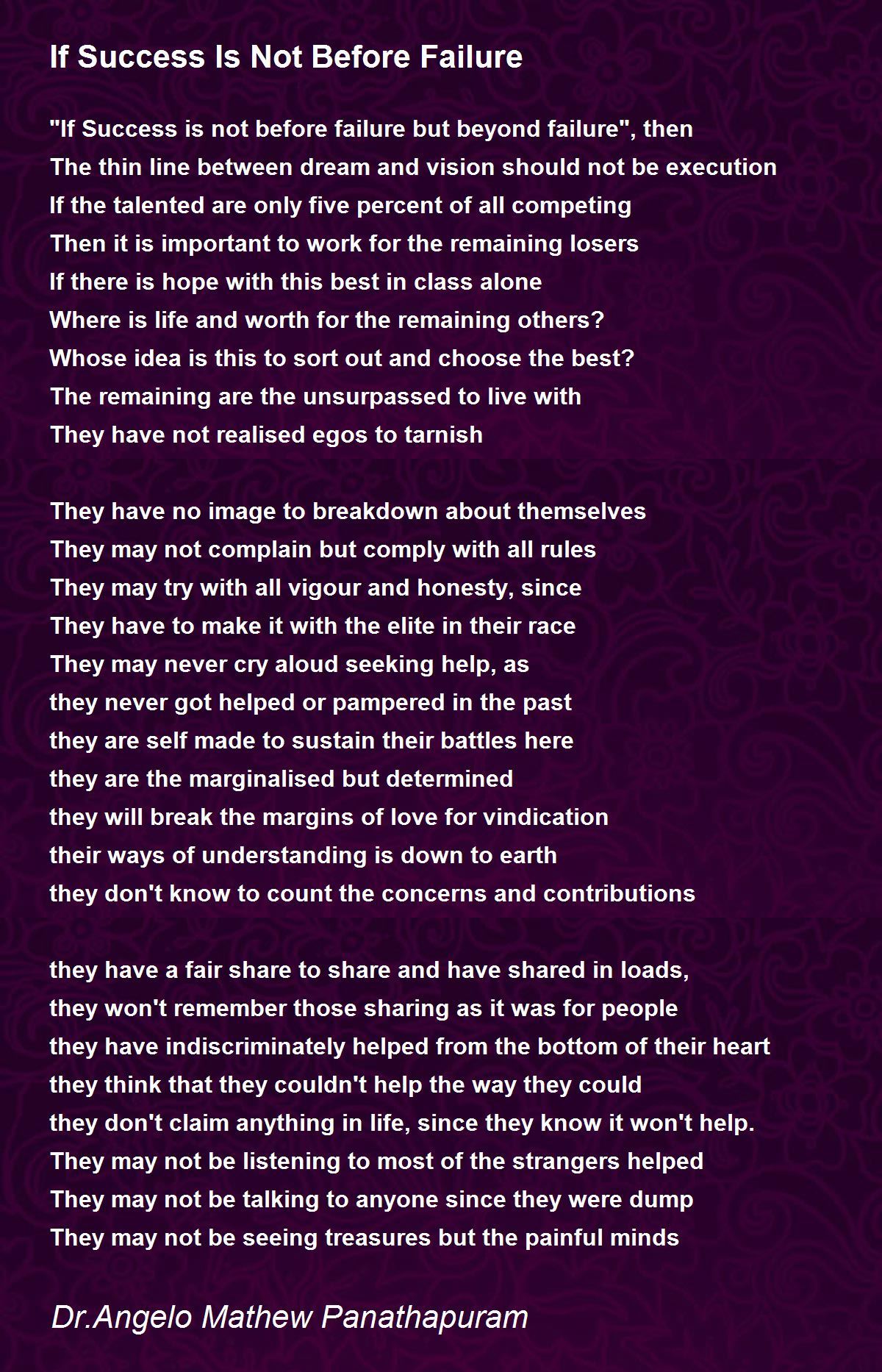 If Success Is Not Before Failure

"If Success is not before failure but beyond failure", then
The thin line between dream and vision should not be execution
If the talented are only five percent of all competing
Then it is important to work for the remaining losers
If there is hope with this best in class alone
Where is life and worth for the remaining others?
Whose idea is this to sort out and choose the best?
The remaining are the unsurpassed to live with
They have not realised egos to tarnish

They have no image to breakdown about themselves
They may not complain but comply with all rules
They may try with all vigour and honesty, since
They have to make it with the elite in their race
They may never cry aloud seeking help, as
they never got helped or pampered in the past
they are self made to sustain their battles here
they are the marginalised but determined
they will break the margins of love for vindication
their ways of understanding is down to earth
they don't know to count the concerns and contributions

they have a fair share to share and have shared in loads,
they won't remember those sharing as it was for people
they have indiscriminately helped from the bottom of their heart
they think that they couldn't help the way they could
they don't claim anything in life, since they know it won't help.
They may not be listening to most of the strangers helped
They may not be talking to anyone since they were dump
They may not be seeing treasures but the painful minds

Dr.Angelo Mathew Panathapuram